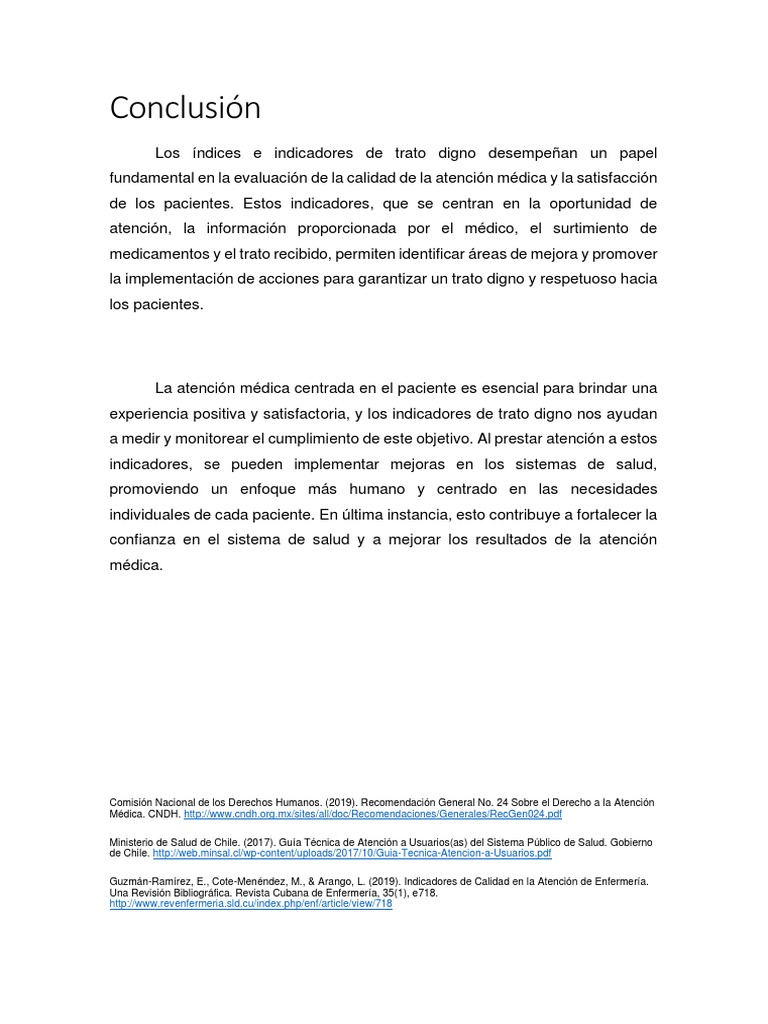 Conclusión

Los índices e indicadores de trato digno desempeñan un papel fundamental en la evaluación de la calidad de la atención médica y la satisfacción de los pacientes. Estos indicadores, que se centran en la oportunidad de atención, la información proporcionada por el médico, el surtimiento de medicamentos y el trato recibido, permiten identificar áreas de mejora y promover la implementación de acciones para garantizar un trato digno y respetuoso hacia los pacientes.

La atención médica centrada en el paciente es esencial para brindar una experiencia positiva y satisfactoria, y los indicadores de trato digno nos ayudan a medir y monitorear el cumplimiento de este objetivo. Al prestar atención a estos indicadores, se pueden implementar mejoras en los sistemas de salud, promoviendo un enfoque más humano y centrado en las necesidades individuales de cada paciente. En última instancia, esto contribuye a fortalecer la confianza en el sistema de salud y a mejorar los resultados de la atención médica.

Comisión Nacional de los Derechos Humanos. (2019). Recomendación General No. 24 Sobre el Derecho a la Atención Médica. CNDH. http://www.cndh.org.mx/sites/all/doc/Recomendaciones/Generales/RecGen024.pdf

Ministerio de Salud de Chile. (2017). Guía Técnica de Atención a Usuarios(as) del Sistema Público de Salud. Gobierno de Chile. http://web.minsal.cl/wp-content/uploads/2017/10/Guia-Tecnica-Atencion-a-Usuarios.pdf

Guzmán-Ramírez, E., Cote-Menéndez, M., & Arango, L. (2019). Indicadores de Calidad en la Atención de Enfermería. Una Revisión Bibliográfica. Revista Cubana de Enfermería, 35(1), e718. http://www.revenfermeria.sld.cu/index.php/enf/article/view/718